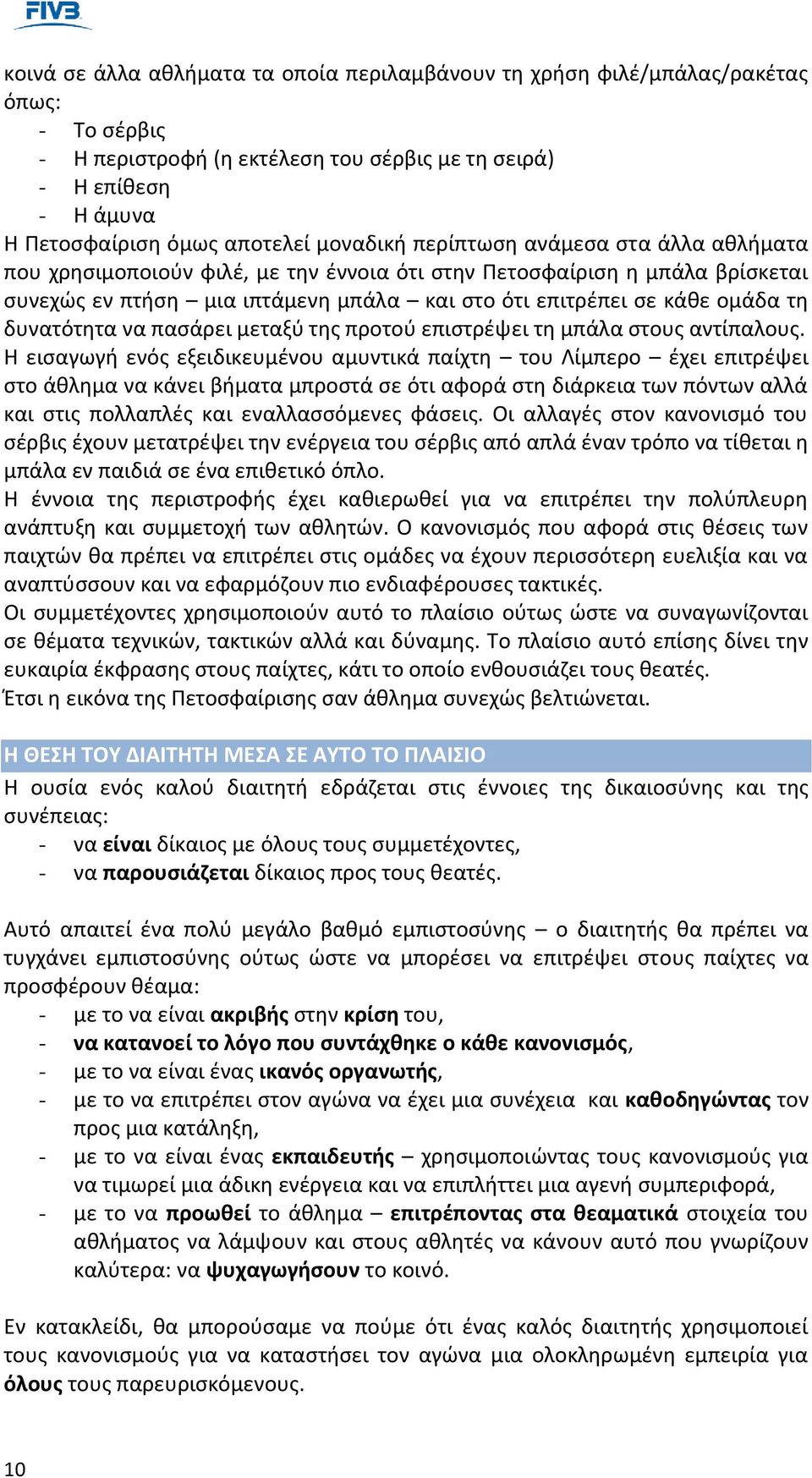 FIVB

κοινά σε άλλα αθλήματα τα οποία περιλαμβάνουν τη χρήση φιλέ/μπάλας/ρακέτας όπως:
- Το σέρβις
- Η περιστροφή (η εκτέλεση του σέρβις με τη σειρά)
- Η επίθεση
- Η άμυνα
Η Πετοσφαίριση όμως αποτελεί μοναδική περίπτωση ανάμεσα στα άλλα αθλήματα που χρησιμοποιούν φιλέ, με την έννοια ότι στην Πετοσφαίριση η μπάλα βρίσκεται συνεχώς εν πτήση – μια ιπτάμενη μπάλα – και στο ότι επιτρέπει σε κάθε ομάδα τη δυνατότητα να πασάρει μεταξύ της προτού επιστρέψει τη μπάλα στους αντίπαλους.
Η εισαγωγή ενός εξειδικευμένου αμυντικά παίχτη – του Λίμπερο – έχει επιτρέψει στο άθλημα να κάνει βήματα μπροστά σε ότι αφορά στη διάρκεια των πόντων αλλά και στις πολλαπλές και εναλλασσόμενες φάσεις. Οι αλλαγές στον κανονισμό του σέρβις έχουν μετατρέψει την ενέργεια του σέρβις από απλά έναν τρόπο να τίθεται η μπάλα εν παιδιά σε ένα επιθετικό όπλο.
Η έννοια της περιστροφής έχει καθιερωθεί για να επιτρέπει την πολύπλευρη ανάπτυξη και συμμετοχή των αθλητών. Ο κανονισμός που αφορά στις θέσεις των παιχτών θα πρέπει να επιτρέπει στις ομάδες να έχουν περισσότερη ευελιξία και να αναπτύσσουν και να εφαρμόζουν πιο ενδιαφέρουσες τακτικές.
Οι συμμετέχοντες χρησιμοποιούν αυτό το πλαίσιο ούτως ώστε να συναγωνίζονται σε θέματα τεχνικών, τακτικών αλλά και δύναμης. Το πλαίσιο αυτό επίσης δίνει την ευκαιρία έκφρασης στους παίχτες, κάτι το οποίο ενθουσιάζει τους θεατές.
Έτσι η εικόνα της Πετοσφαίρισης σαν άθλημα συνεχώς βελτιώνεται.

Η ΘΕΣΗ ΤΟΥ ΔΙΑΙΤΗΤΗ ΜΕΣΑ ΣΕ ΑΥΤΟ ΤΟ ΠΛΑΙΣΙΟ
Η ουσία ενός καλού διαιτητή εδράζεται στις έννοιες της δικαιοσύνης και της συνέπειας:
- να είναι δίκαιος με όλους τους συμμετέχοντες,
- να παρουσιάζεται δίκαιος προς τους θεατές.

Αυτό απαιτεί ένα πολύ μεγάλο βαθμό εμπιστοσύνης – ο διαιτητής θα πρέπει να τυγχάνει εμπιστοσύνης ούτως ώστε να μπορέσει να επιτρέψει στους παίχτες να προσφέρουν θέαμα:
- με το να είναι ακριβής στην κρίση του,
- να κατανοεί το λόγο που συντάχθηκε ο κάθε κανονισμός,
- με το να είναι ένας ικανός οργανωτής,
- με το να επιτρέπει στον αγώνα να έχει μια συνέχεια και καθοδηγώντας τον προς μια κατάληξη,
- με το να είναι ένας εκπαιδευτής – χρησιμοποιώντας τους κανονισμούς για να τιμωρεί μια άδικη ενέργεια και να επιπλήττει μια αγενή συμπεριφορά,
- με το να προωθεί το άθλημα – επιτρέποντας στα θεαματικά στοιχεία του αθλήματος να λάμψουν και στους αθλητές να κάνουν αυτό που γνωρίζουν καλύτερα: να ψυχαγωγήσουν το κοινό.

Εν κατακλείδι, θα μπορούσαμε να πούμε ότι ένας καλός διαιτητής χρησιμοποιεί τους κανονισμούς για να καταστήσει τον αγώνα μια ολοκληρωμένη εμπειρία για όλους τους παρευρισκόμενους.

10